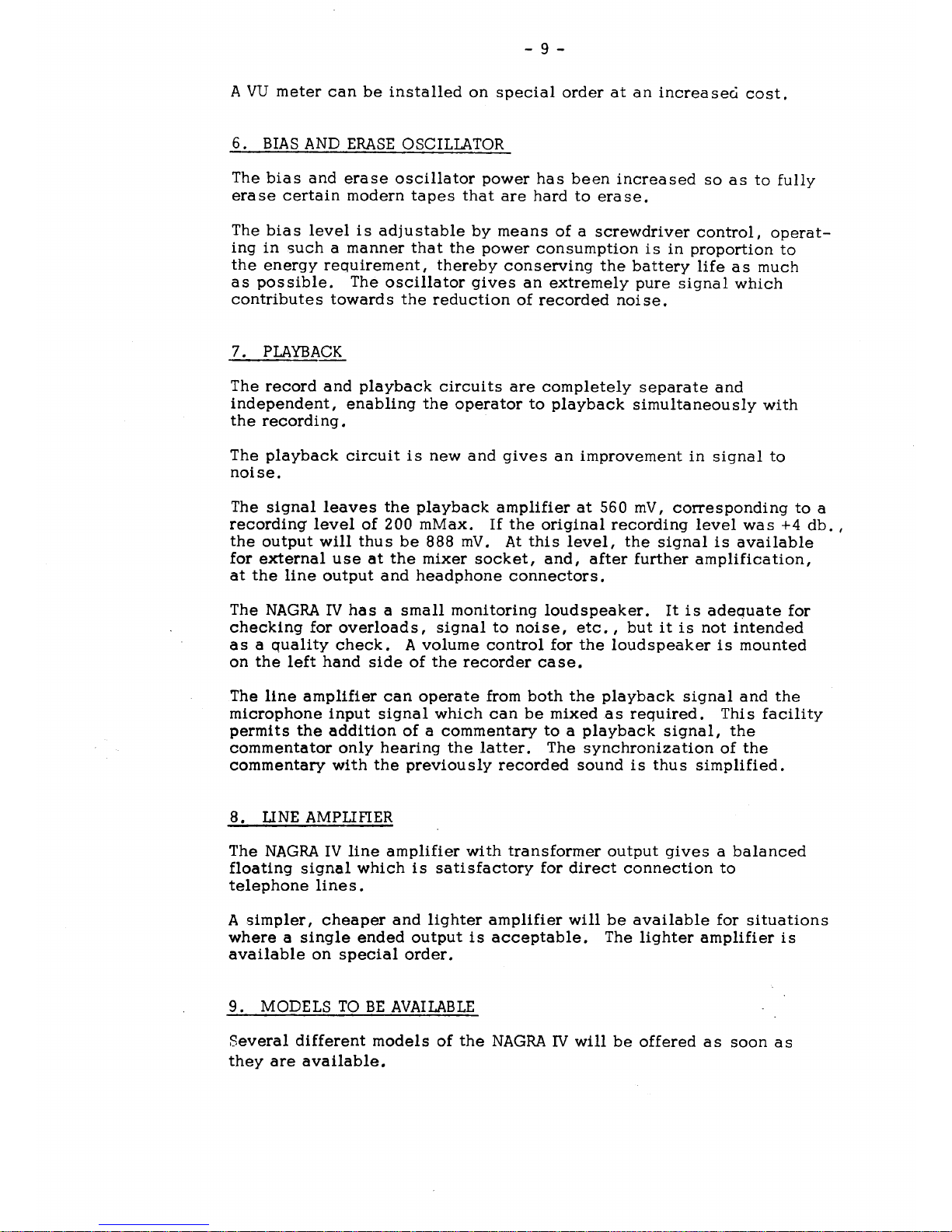 - 9 -

A VU meter can be installed on special order at an increased cost.

6. BIAS AND ERASE OSCILLATOR

The bias and erase oscillator power has been increased so as to fully erase certain modern tapes that are hard to erase.

The bias level is adjustable by means of a screwdriver control, operating in such a manner that the power consumption is in proportion to the energy requirement, thereby conserving the battery life as much as possible. The oscillator gives an extremely pure signal which contributes towards the reduction of recorded noise.

7. PLAYBACK

The record and playback circuits are completely separate and independent, enabling the operator to playback simultaneously with the recording.

The playback circuit is new and gives an improvement in signal to noise.

The signal leaves the playback amplifier at 560 mV, corresponding to a recording level of 200 mMax. If the original recording level was +4 db., the output will thus be 888 mV. At this level, the signal is available for external use at the mixer socket, and, after further amplification, at the line output and headphone connectors.

The NAGRA IV has a small monitoring loudspeaker. It is adequate for checking for overloads, signal to noise, etc., but it is not intended as a quality check. A volume control for the loudspeaker is mounted on the left hand side of the recorder case.

The line amplifier can operate from both the playback signal and the microphone input signal which can be mixed as required. This facility permits the addition of a commentary to a playback signal, the commentator only hearing the latter. The synchronization of the commentary with the previously recorded sound is thus simplified.

8. LINE AMPLIFIER

The NAGRA IV line amplifier with transformer output gives a balanced floating signal which is satisfactory for direct connection to telephone lines.

A simpler, cheaper and lighter amplifier will be available for situations where a single ended output is acceptable. The lighter amplifier is available on special order.

9. MODELS TO BE AVAILABLE

Several different models of the NAGRA IV will be offered as soon as they are available.